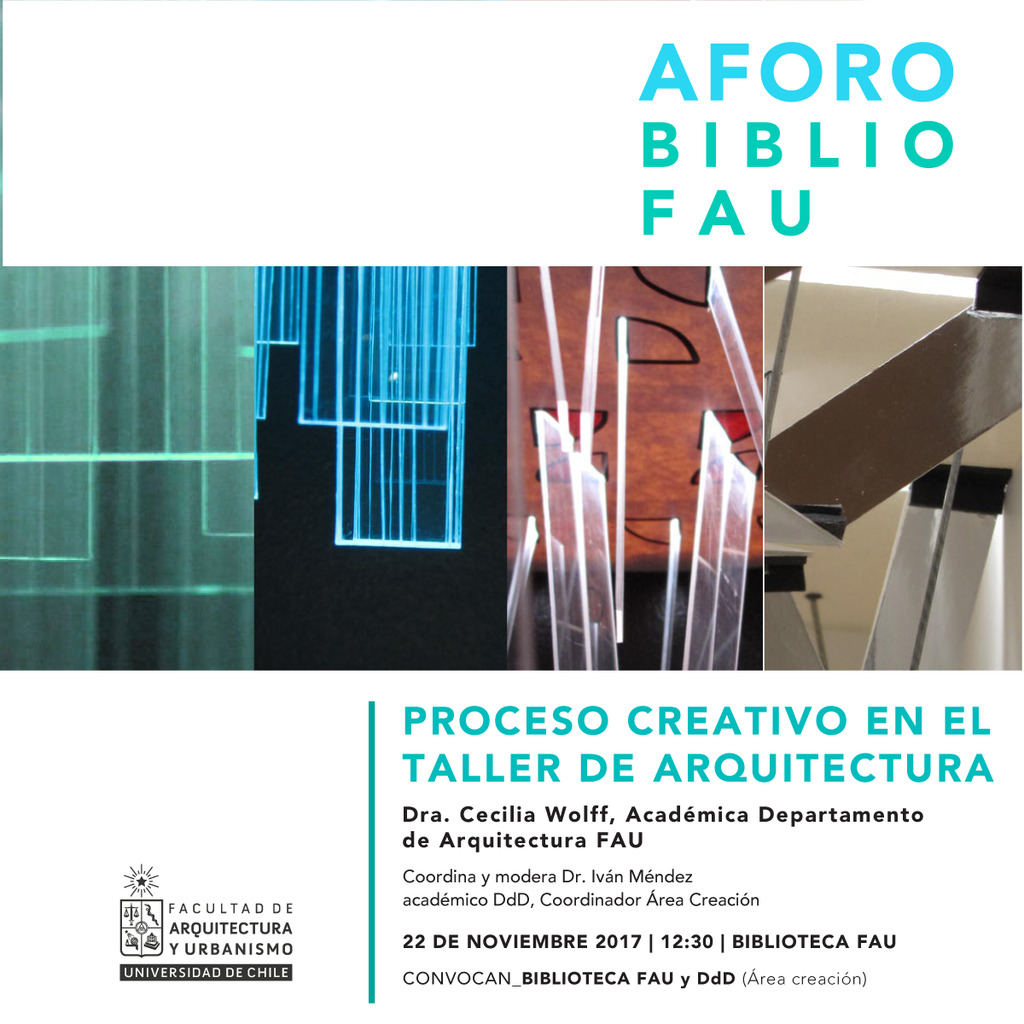 AFORO
BIBLIO
FAU

PROCESO CREATIVO EN EL TALLER DE ARQUITECTURA

Dra. Cecilia Wolff, Académica Departamento de Arquitectura FAU

Coordina y modera Dr. Iván Méndez
académico DdD, Coordinador Área Creación

22 DE NOVIEMBRE 2017 | 12:30 | BIBLIOTECA FAU

CONVOCAN_BIBLIOTECA FAU y DdD (Área creación)

FACULTAD DE
ARQUITECTURA
Y URBANISMO
UNIVERSIDAD DE CHILE